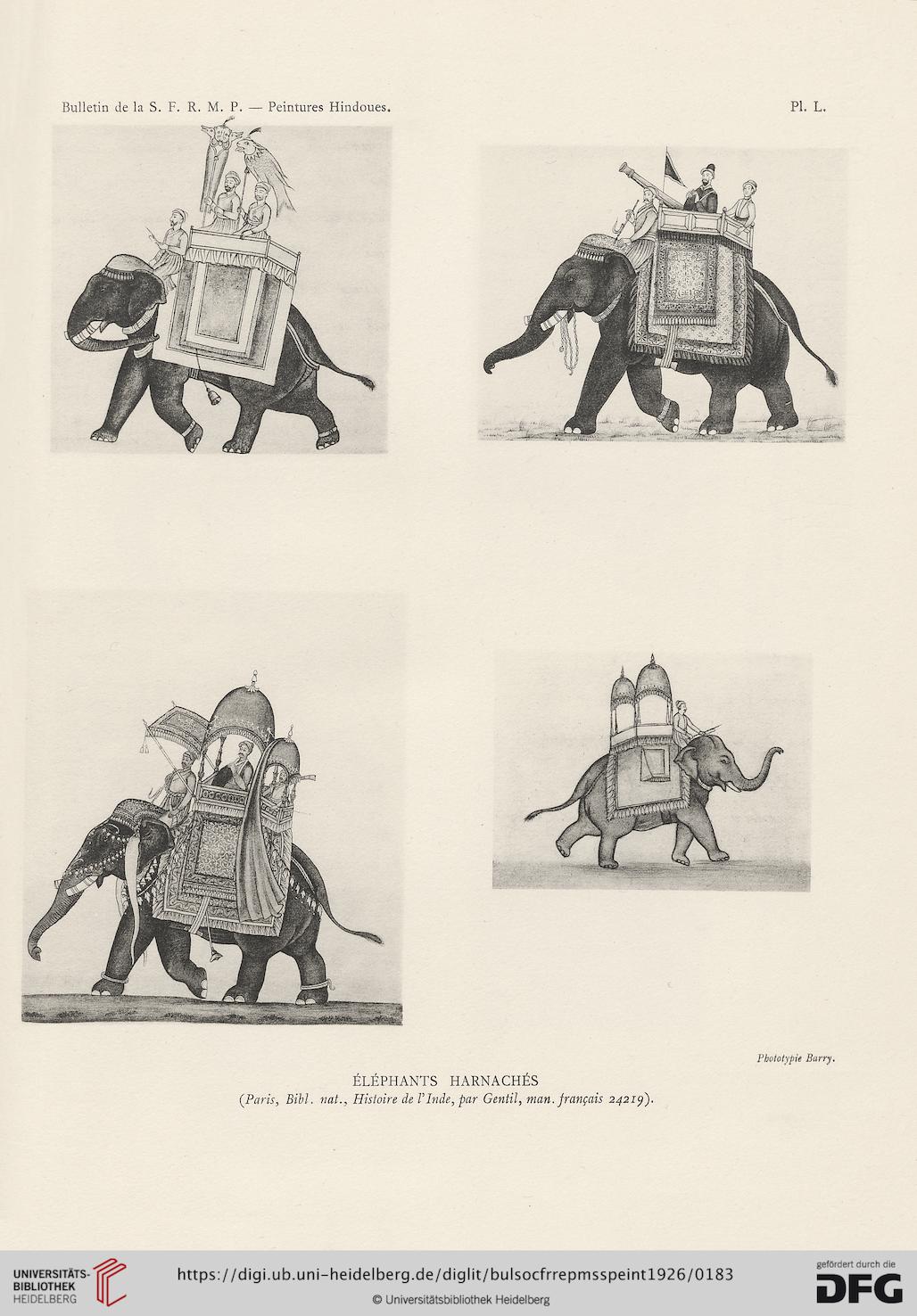 Bulletin de la S. F. R. M. P. — Peintures Hindoues.

Pl. L.

Phototypie Barry.

ÉLÉPHANTS HARNACHÉS

(Paris, Bibl. nat., Histoire de l'Inde, par Gentil, man. français 24219).

UNIVERSITÄTS-BIBLIOTHEK HEIDELBERG

https://digi.ub.uni-heidelberg.de/diglit/bulsocfrrepmsspeint1926/0183

© Universitätsbibliothek Heidelberg

gefördert durch die

DFG